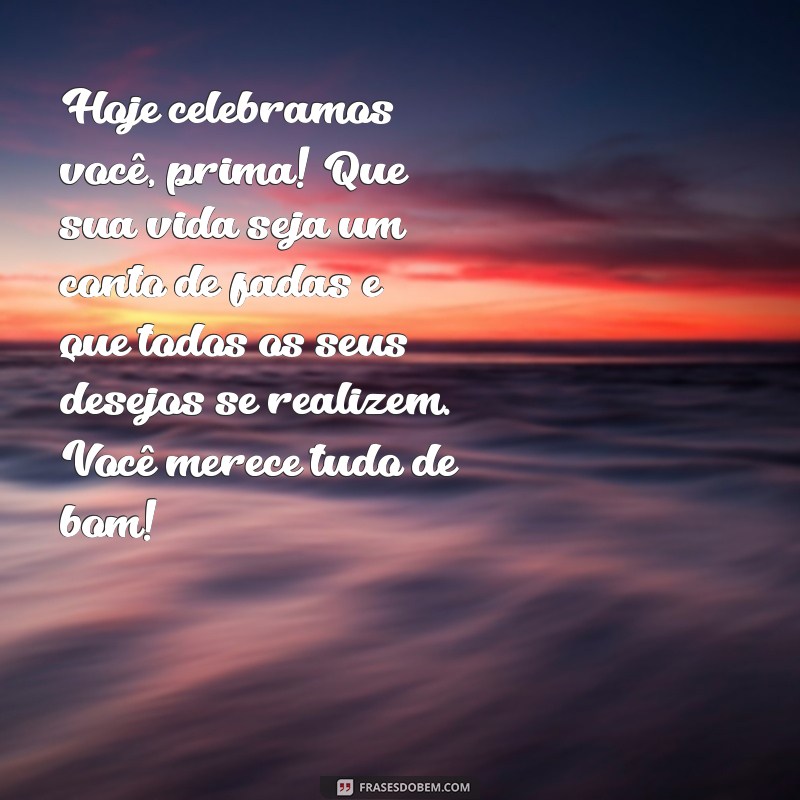 Hoje celebramos você, prima! Que sua vida seja um conto de fadas e que todos os seus desejos se realizem. Você merece tudo de bom!

FRASESDOBEM.COM